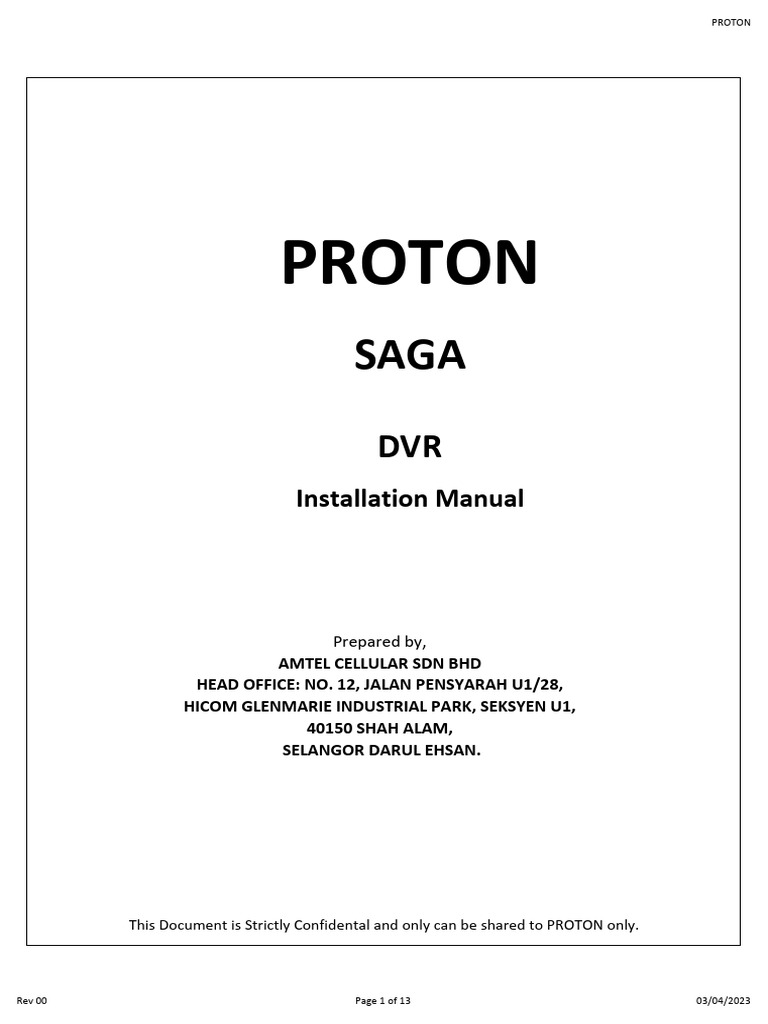 PROTON

PROTON

SAGA

DVR

Installation Manual

Prepared by,
AMTEL CELLULAR SDN BHD
HEAD OFFICE: NO. 12, JALAN PENSYARAH U1/28,
HICOM GLENMARIE INDUSTRIAL PARK, SEKSYEN U1,
40150 SHAH ALAM,
SELANGOR DARUL EHSAN.

This Document is Strictly Confidental and only can be shared to PROTON only.

Rev 00

Page 1 of 13

03/04/2023